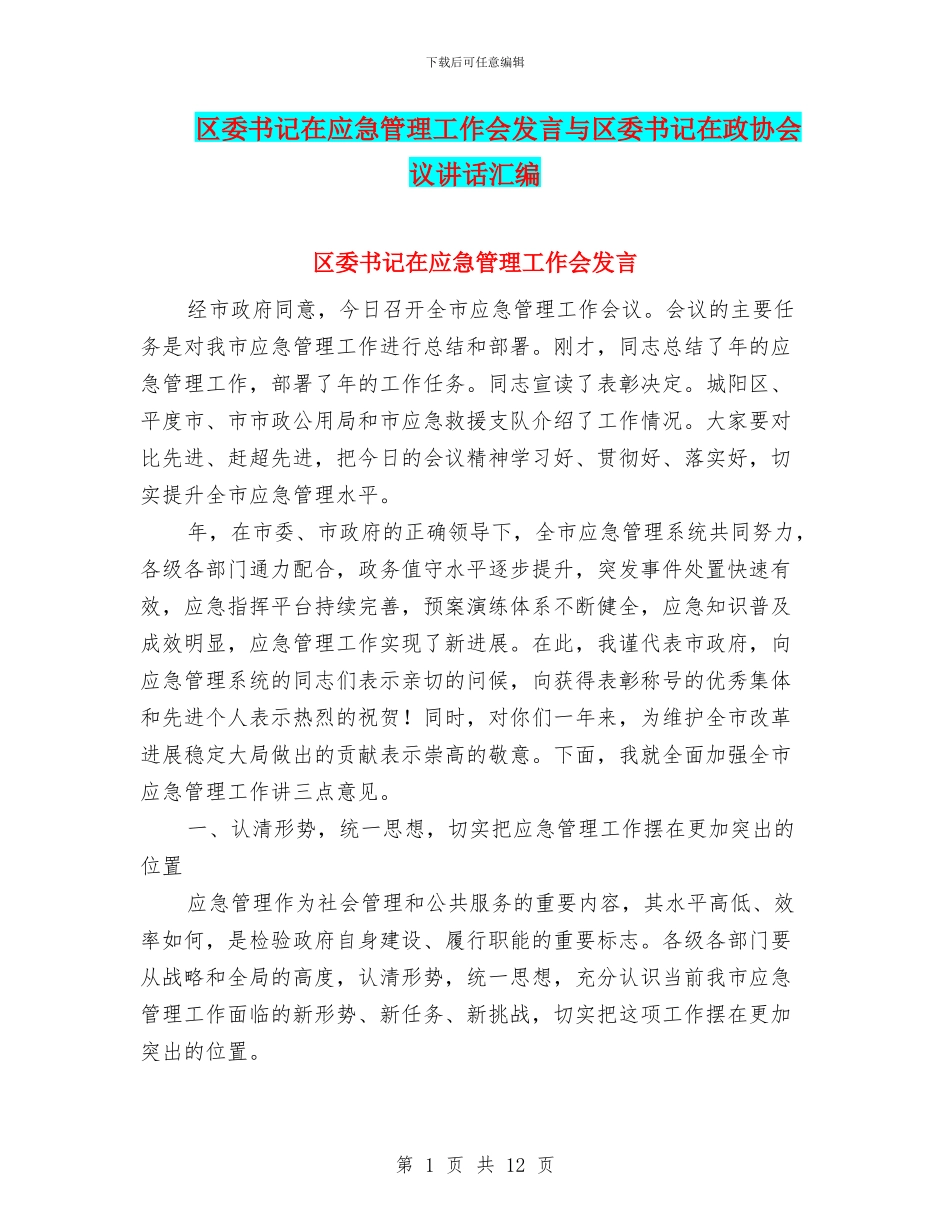 下载后可任意编辑

区委书记在应急管理工作会发言与区委书记在政协会议讲话汇编

区委书记在应急管理工作会发言

经市政府同意，今日召开全市应急管理工作会议。会议的主要任务是对我市应急管理工作进行总结和部署。刚才，同志总结了年的应急管理工作，部署了年的工作任务。同志宣读了表彰决定。城阳区、平度市、市市政公用局和市应急救援支队介绍了工作情况。大家要对比先进、赶超先进，把今日的会议精神学习好、贯彻好、落实好，切实提升全市应急管理水平。

年，在市委、市政府的正确领导下，全市应急管理系统共同努力，各级各部门通力配合，政务值守水平逐步提升，突发事件处置快速有效，应急指挥平台持续完善，预案演练体系不断健全，应急知识普及成效明显，应急管理工作实现了新进展。在此，我谨代表市政府，向应急管理系统的同志们表示亲切的问候，向获得表彰称号的优秀集体和先进个人表示热烈的祝贺！同时，对你们一年来，为维护全市改革进展稳定大局做出的贡献表示崇高的敬意。下面，我就全面加强全市应急管理工作讲三点意见。

一、认清形势，统一思想，切实把应急管理工作摆在更加突出的位置

应急管理作为社会管理和公共服务的重要内容，其水平高低、效率如何，是检验政府自身建设、履行职能的重要标志。各级各部门要从战略和全局的高度，认清形势，统一思想，充分认识当前我市应急管理工作面临的新形势、新任务、新挑战，切实把这项工作摆在更加突出的位置。

第 1 页 共 12 页